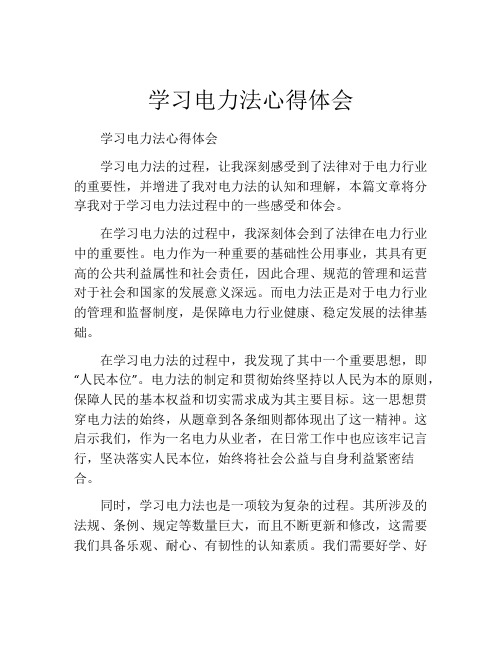 学习电力法心得体会

学习电力法心得体会

学习电力法的过程，让我深刻感受到了法律对于电力行业的重要性，并增进了我对电力法的认知和理解，本篇文章将分享我对于学习电力法过程中的一些感受和体会。

在学习电力法的过程中，我深刻体会到了法律在电力行业中的重要性。电力作为一种重要的基础性公用事业，其具有更高的公共利益属性和社会责任，因此合理、规范的管理和运营对于社会和国家的发展意义深远。而电力法正是对于电力行业的管理和监督制度，是保障电力行业健康、稳定发展的法律基础。

在学习电力法的过程中，我发现了其中一个重要思想，即“人民本位”。电力法的制定和贯彻始终坚持以人民为本的原则，保障人民的基本权益和切实需求成为其主要目标。这一思想贯穿电力法的始终，从题章到各条细则都体现出了这一精神。这启示我们，作为一名电力从业者，在日常工作中也应该牢记言行，坚决落实人民本位，始终将社会公益与自身利益紧密结合。

同时，学习电力法也是一项较为复杂的过程。其所涉及的法规、条例、规定等数量巨大，而且不断更新和修改，这需要我们具备乐观、耐心、有韧性的认知素质。我们需要好学、好